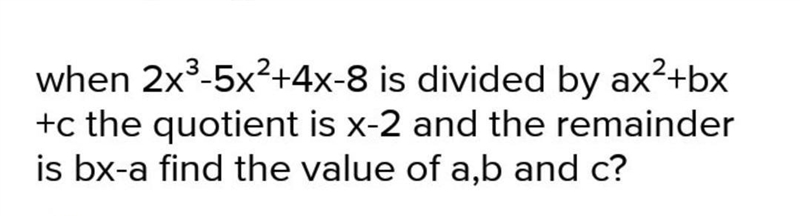 when $2x^3-5x^2+4x-8$ is divided by $ax^2+bx+c$ the quotient is $x-2$ and the remainder is $bx-a$ find the value of a,b and c?